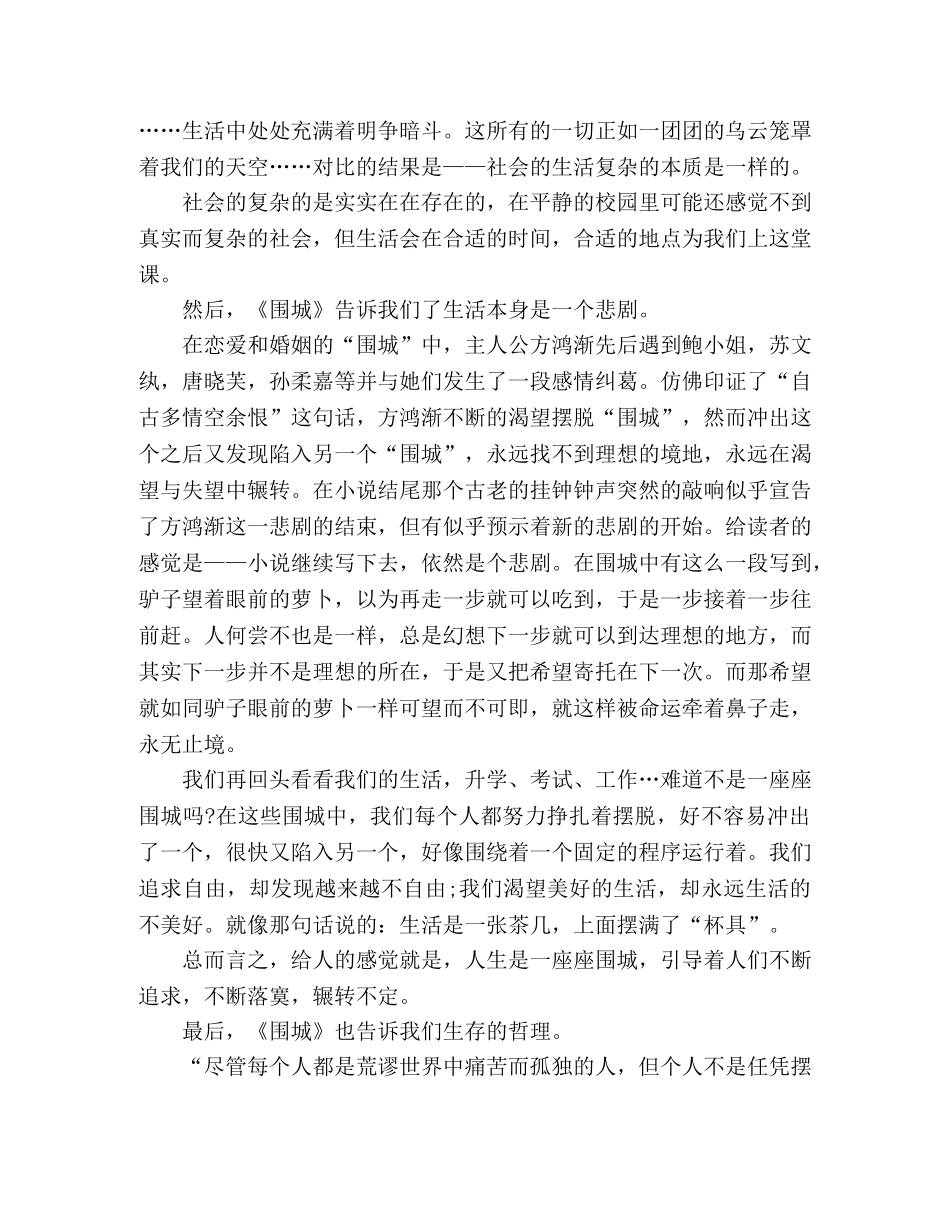 ……生活中处处充满着明争暗斗。这所有的一切正如一团团的乌云笼罩着我们的天空……对比的结果是——社会的生活复杂的本质是一样的。

社会的复杂的是实实在在存在的，在平静的校园里可能还感觉不到真实而复杂的社会，但生活会在合适的时间，合适的地点为我们上这堂课。

然后，《围城》告诉我们了生活本身是一个悲剧。

在恋爱和婚姻的“围城”中，主人公方鸿渐先后遇到鲍小姐，苏文纨，唐晓芙，孙柔嘉等并与她们发生了一段感情纠葛。仿佛印证了“自古多情空余恨”这句话，方鸿渐不断的渴望摆脱“围城”，然而冲出这个之后又发现陷入另一个“围城”，永远找不到理想的境地，永远在渴望与失望中辗转。在小说结尾那个古老的挂钟钟声突然的敲响似乎宣告了方鸿渐这一悲剧的结束，但有似乎预示着新的悲剧的开始。给读者的感觉是——小说继续写下去，依然是个悲剧。在围城中有这么一段写到，驴子望着眼前的萝卜，以为再走一步就可以吃到，于是一步接着一步往前赶。人何尝不也是一样，总是幻想下一步就可以到达理想的地方，而其实下一步并不是理想的所在，于是又把希望寄托在下一次。而那希望就如同驴子眼前的萝卜一样可望而不可即，就这样被命运牵着鼻子走，永无止境。

我们再回头看看我们的生活，升学、考试、工作…难道不是一座座围城吗?在这些围城中，我们每个人都努力挣扎着摆脱，好不容易冲出了一个，很快又陷入另一个，好像围绕着一个固定的程序运行着。我们追求自由，却发现越来越不自由;我们渴望美好的生活，却永远生活的不美好。就像那句话说的：生活是一张茶几，上面摆满了“杯具”。

总而言之，给人的感觉就是，人生是一座座围城，引导着人们不断追求，不断落寞，辗转不定。

最后，《围城》也告诉我们生存的哲理。

“尽管每个人都是荒谬世界中痛苦而孤独的人，但个人不是任凭摆